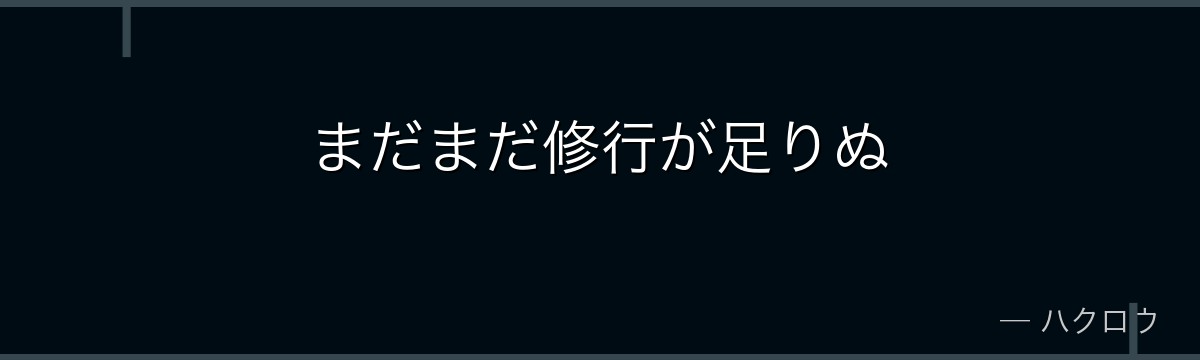 まだまだ修行が足りぬ

— ハクロウ